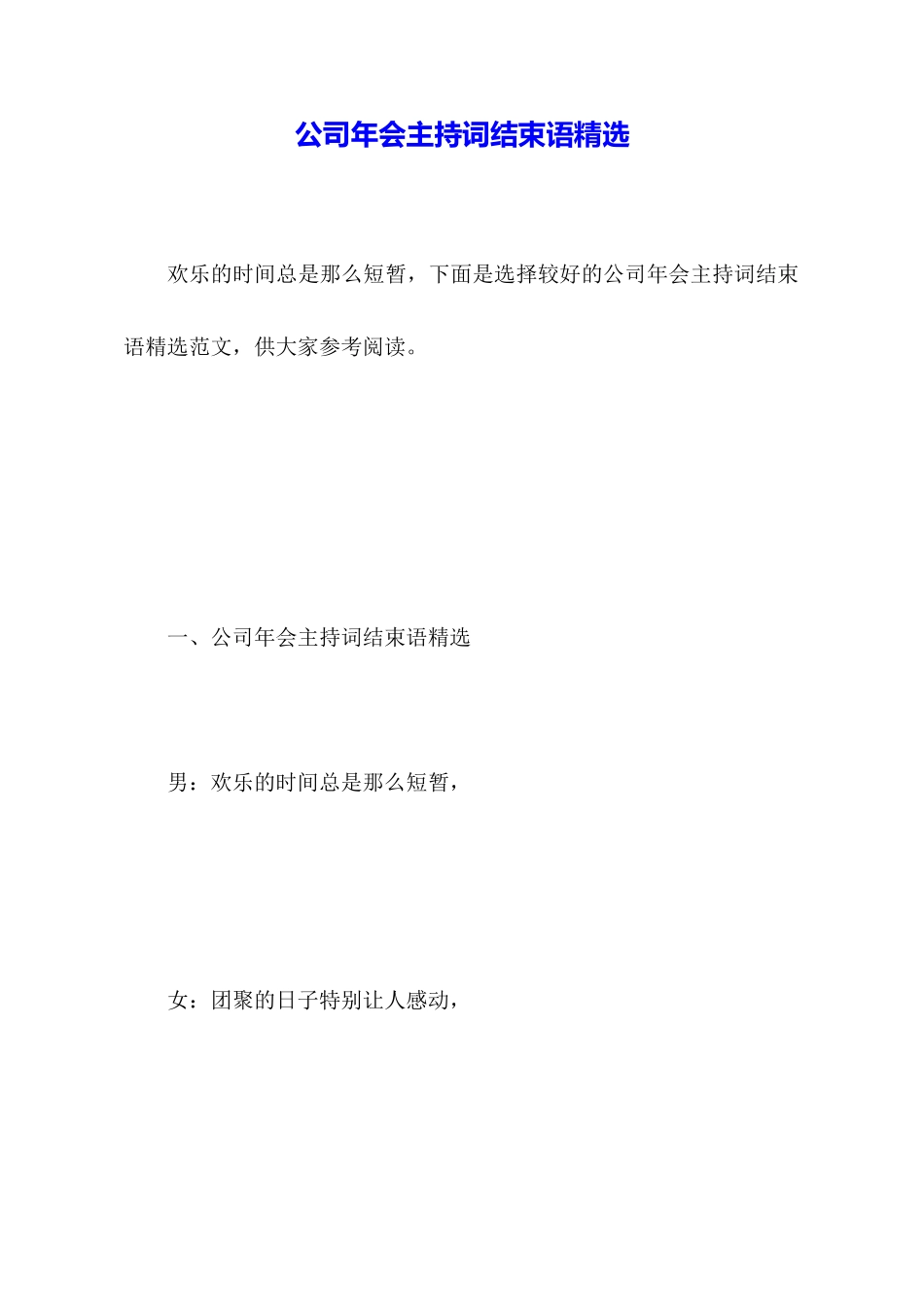 公司年会主持词结束语精选

欢乐的时间总是那么短暂，下面是选择较好的公司年会主持词结束语精选范文，供大家参考阅读。

一、公司年会主持词结束语精选

男：欢乐的时间总是那么短暂，

女：团聚的日子特别让人感动，